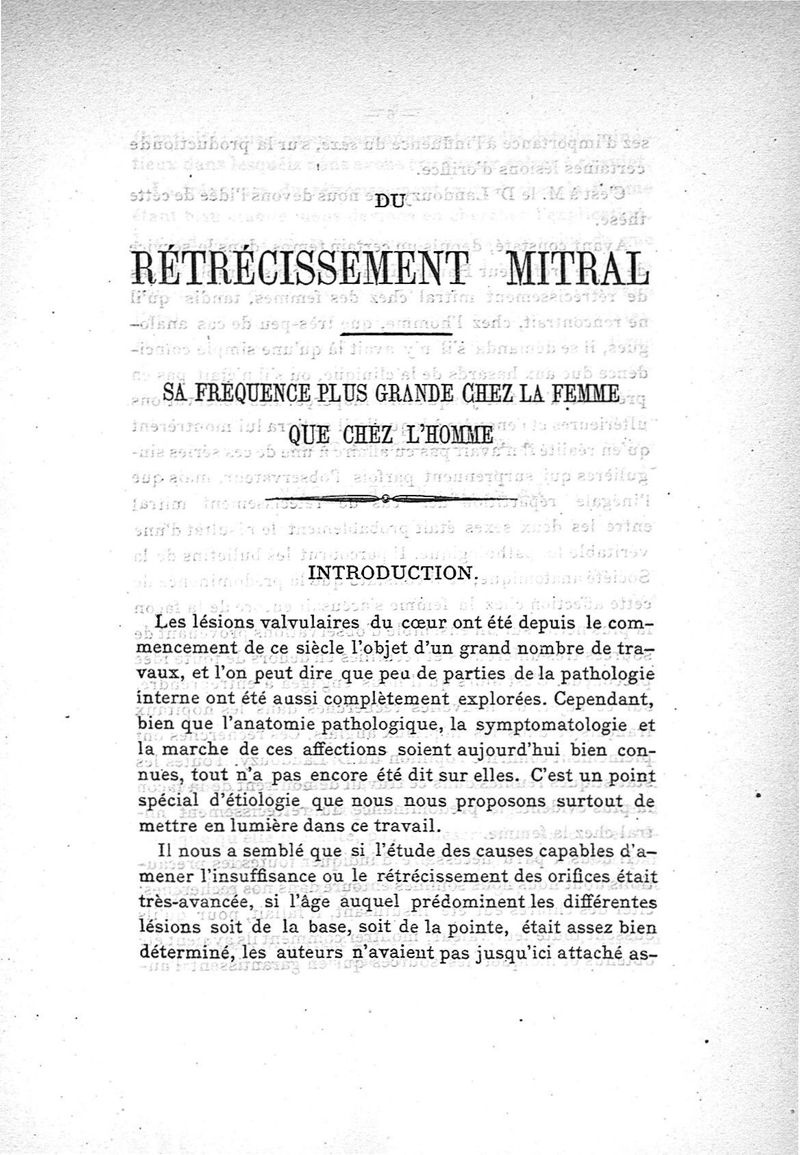 DU

RÉTRÉCISSEMENT MITRAL

SA FRÉQUENCE PLUS GRANDE CHEZ LA FEMME QUE CHEZ L'HOMME

INTRODUCTION.

Les lésions valvulaires du cœur ont été depuis le commencement de ce siècle l'objet d'un grand nombre de travaux, et l'on peut dire que peu de parties de la pathologie interne ont été aussi complètement explorées. Cependant, bien que l'anatomie pathologique, la symptomatologie et la marche de ces affections soient aujourd'hui bien connues, tout n'a pas encore été dit sur elles. C'est un point spécial d'étiologie que nous nous proposons surtout de mettre en lumière dans ce travail.

Il nous a semblé que si l'étude des causes capables d'amener l'insuffisance ou le rétrécissement des orifices était très-avancée, si l'âge auquel prédominent les différentes lésions soit de la base, soit de la pointe, était assez bien déterminé, les auteurs n'avaient pas jusqu'ici attaché as-